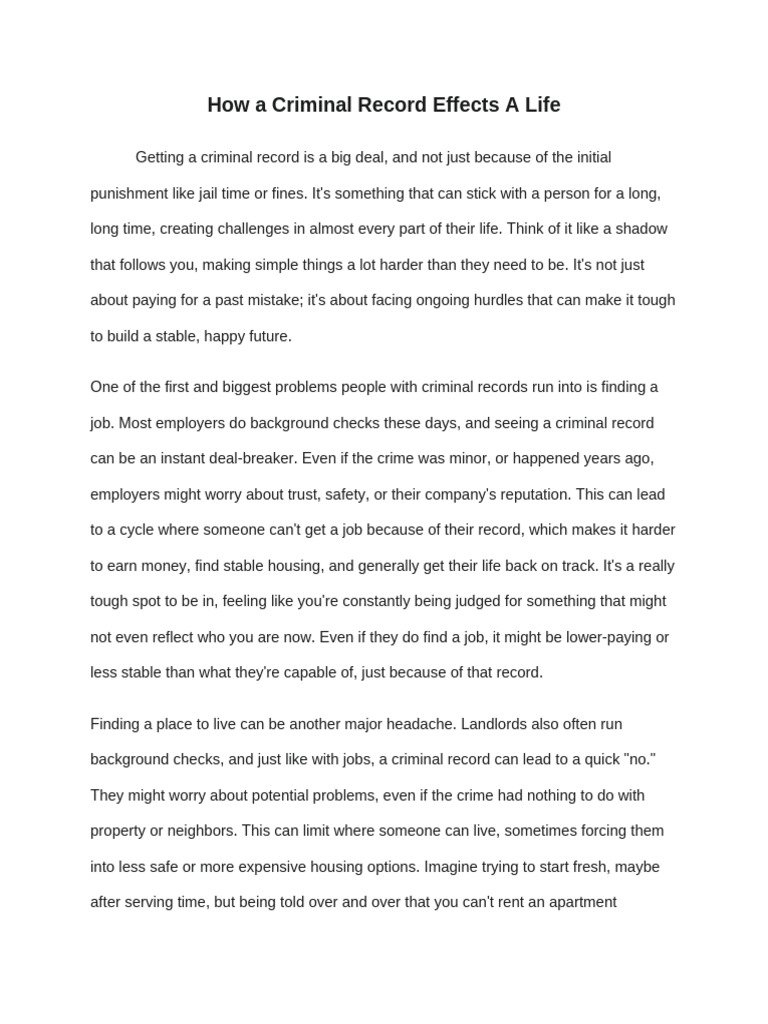 How a Criminal Record Effects A Life

Getting a criminal record is a big deal, and not just because of the initial punishment like jail time or fines. It's something that can stick with a person for a long, long time, creating challenges in almost every part of their life. Think of it like a shadow that follows you, making simple things a lot harder than they need to be. It's not just about paying for a past mistake; it's about facing ongoing hurdles that can make it tough to build a stable, happy future.

One of the first and biggest problems people with criminal records run into is finding a job. Most employers do background checks these days, and seeing a criminal record can be an instant deal-breaker. Even if the crime was minor, or happened years ago, employers might worry about trust, safety, or their company's reputation. This can lead to a cycle where someone can't get a job because of their record, which makes it harder to earn money, find stable housing, and generally get their life back on track. It's a really tough spot to be in, feeling like you're constantly being judged for something that might not even reflect who you are now. Even if they do find a job, it might be lower-paying or less stable than what they're capable of, just because of that record.

Finding a place to live can be another major headache. Landlords also often run background checks, and just like with jobs, a criminal record can lead to a quick "no." They might worry about potential problems, even if the crime had nothing to do with property or neighbors. This can limit where someone can live, sometimes forcing them into less safe or more expensive housing options. Imagine trying to start fresh, maybe after serving time, but being told over and over that you can't rent an apartment